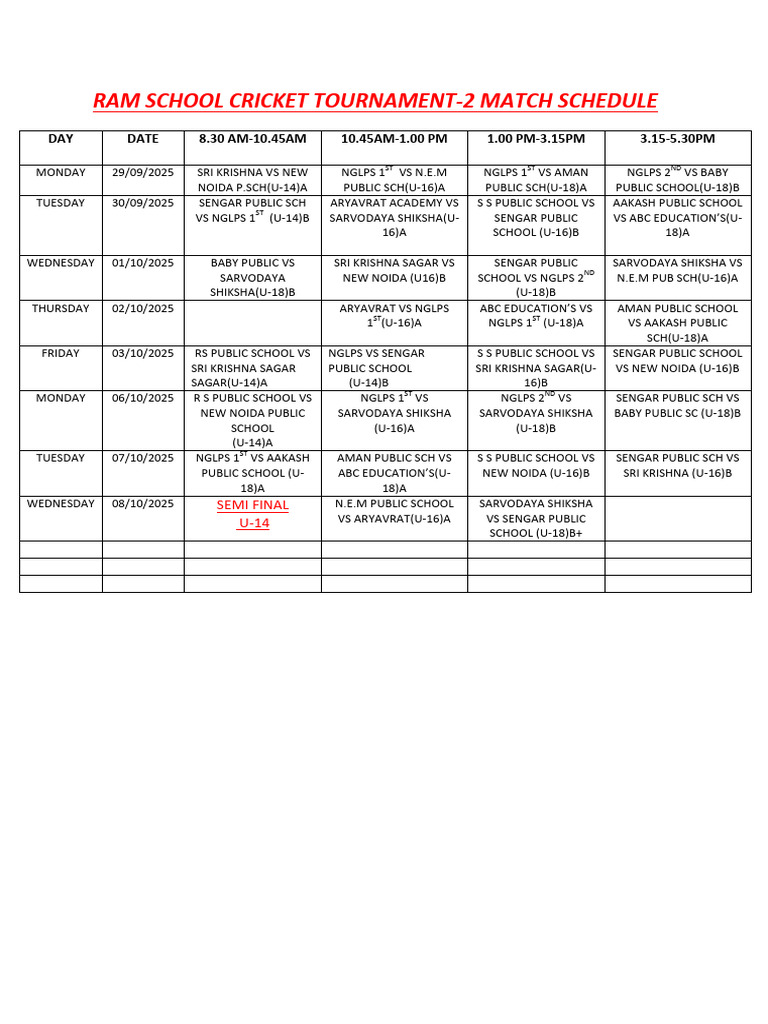 RAM SCHOOL CRICKET TOURNAMENT-2 MATCH SCHEDULE

| DAY | DATE | 8.30 AM-10.45AM | 10.45AM-1.00 PM | 1.00 PM-3.15PM | 3.15-5.30PM |
|---|---|---|---|---|---|
| MONDAY | 29/09/2025 | SRI KRISHNA VS NEW NOIDA P.SCH(U-14)A | NGLPS $1^{ST}$ VS N.E.M PUBLIC SCH(U-16)A | NGLPS $1^{ST}$ VS AMAN PUBLIC SCH(U-18)A | NGLPS $2^{ND}$ VS BABY PUBLIC SCHOOL(U-18)B |
| TUESDAY | 30/09/2025 | SENGAR PUBLIC SCH VS NGLPS $1^{ST}$ (U-14)B | ARYAVRAT ACADEMY VS SARVODAYA SHIKSHA(U-16)A | S S PUBLIC SCHOOL VS SENGAR PUBLIC SCHOOL (U-16)B | AAKASH PUBLIC SCHOOL VS ABC EDUCATION'S(U-18)A |
| WEDNESDAY | 01/10/2025 | BABY PUBLIC VS SARVODAYA SHIKSHA(U-18)B | SRI KRISHNA SAGAR VS NEW NOIDA (U16)B | SENGAR PUBLIC SCHOOL VS NGLPS $2^{ND}$ (U-18)B | SARVODAYA SHIKSHA VS N.E.M PUB SCH(U-16)A |
| THURSDAY | 02/10/2025 | | ARYAVRAT VS NGLPS $1^{ST}$(U-16)A | ABC EDUCATION'S VS NGLPS $1^{ST}$ (U-18)A | AMAN PUBLIC SCHOOL VS AAKASH PUBLIC SCH(U-18)A |
| FRIDAY | 03/10/2025 | RS PUBLIC SCHOOL VS SRI KRISHNA SAGAR SAGAR(U-14)A | NGLPS VS SENGAR PUBLIC SCHOOL (U-14)B | S S PUBLIC SCHOOL VS SRI KRISHNA SAGAR(U-16)B | SENGAR PUBLIC SCHOOL VS NEW NOIDA (U-16)B |
| MONDAY | 06/10/2025 | R S PUBLIC SCHOOL VS NEW NOIDA PUBLIC SCHOOL (U-14)A | NGLPS $1^{ST}$ VS SARVODAYA SHIKSHA (U-16)A | NGLPS $2^{ND}$ VS SARVODAYA SHIKSHA (U-18)B | SENGAR PUBLIC SCH VS BABY PUBLIC SC (U-18)B |
| TUESDAY | 07/10/2025 | NGLPS $1^{ST}$ VS AAKASH PUBLIC SCHOOL (U-18)A | AMAN PUBLIC SCH VS ABC EDUCATION'S(U-18)A | S S PUBLIC SCHOOL VS NEW NOIDA (U-16)B | SENGAR PUBLIC SCH VS SRI KRISHNA (U-16)B |
| WEDNESDAY | 08/10/2025 | SEMI FINAL U-14 | N.E.M PUBLIC SCHOOL VS ARYAVRAT(U-16)A | SARVODAYA SHIKSHA VS SENGAR PUBLIC SCHOOL (U-18)B+ | |
| | | | | | |
| | | | | | |
| | | | | | |